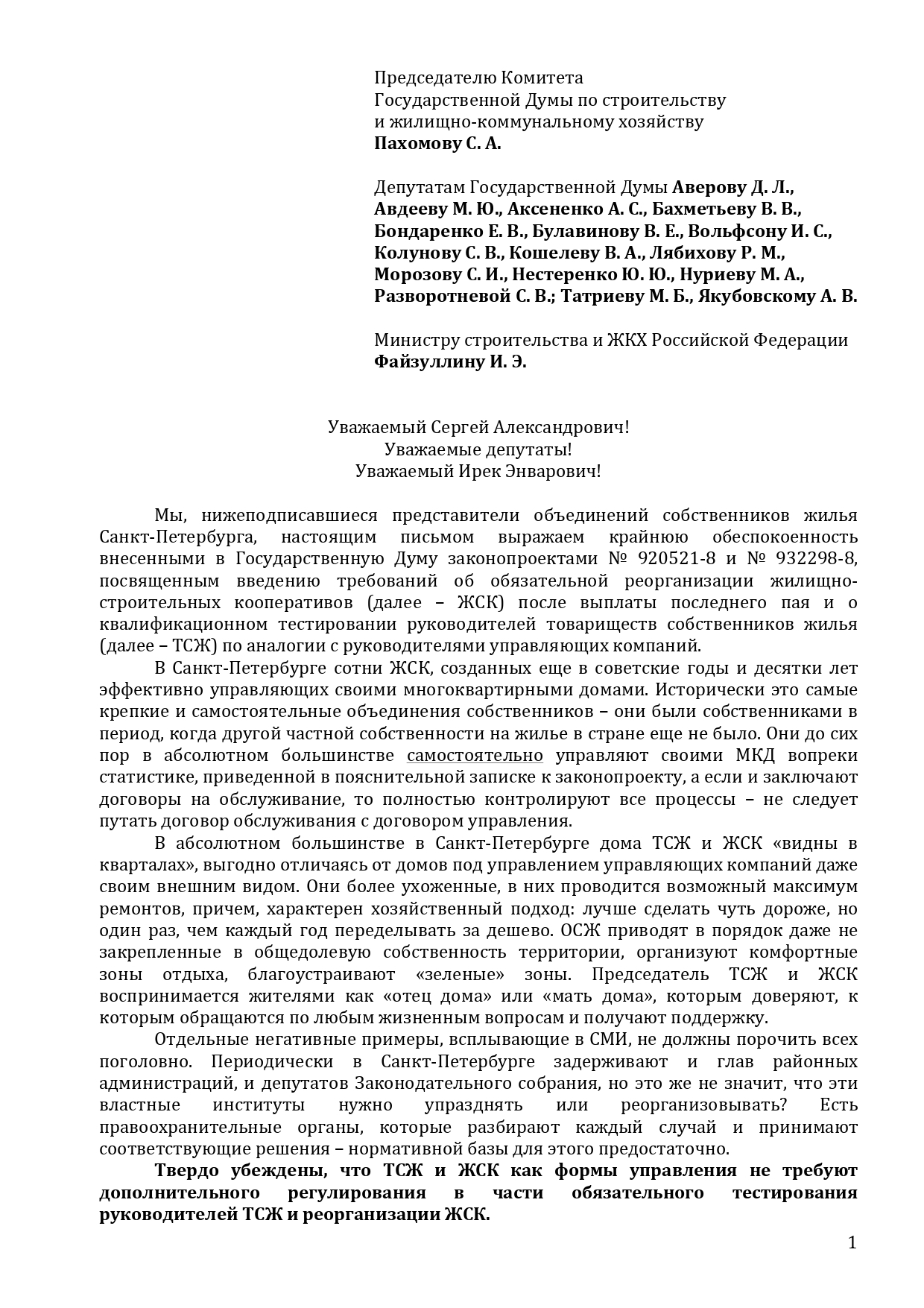 Председателю Комитета
Государственной Думы по строительству
и жилищно-коммунальному хозяйству
Пахомову С. А.

Депутатам Государственной Думы Аверову Д. Л., Авдееву М. Ю., Аксененко А. С., Бахметьеву В. В., Бондаренко Е. В., Булавинову В. Е., Вольфсону И. С., Колунову С. В., Кошелеву В. А., Лябихову Р. М., Морозову С. И., Нестеренко Ю. Ю., Нуриеву М. А., Разворотневой С. В.; Татриеву М. Б., Якубовскому А. В.

Министру строительства и ЖКХ Российской Федерации
Файзуллину И. Э.

Уважаемый Сергей Александрович!
Уважаемые депутаты!
Уважаемый Ирек Энварович!

Мы, нижеподписавшиеся представители объединений собственников жилья Санкт-Петербурга, настоящим письмом выражаем крайнюю обеспокоенность внесенными в Государственную Думу законопроектами № 920521-8 и № 932298-8, посвященным введению требований об обязательной реорганизации жилищно-строительных кооперативов (далее – ЖСК) после выплаты последнего пая и о квалификационном тестировании руководителей товариществ собственников жилья (далее – ТСЖ) по аналогии с руководителями управляющих компаний.

В Санкт-Петербурге сотни ЖСК, созданных еще в советские годы и десятки лет эффективно управляющих своими многоквартирными домами. Исторически это самые крепкие и самостоятельные объединения собственников – они были собственниками в период, когда другой частной собственности на жилье в стране еще не было. Они до сих пор в абсолютном большинстве самостоятельно управляют своими МКД вопреки статистике, приведенной в пояснительной записке к законопроекту, а если и заключают договоры на обслуживание, то полностью контролируют все процессы – не следует путать договор обслуживания с договором управления.

В абсолютном большинстве в Санкт-Петербурге дома ТСЖ и ЖСК «видны в кварталах», выгодно отличаясь от домов под управлением управляющих компаний даже своим внешним видом. Они более ухоженные, в них проводится возможный максимум ремонтов, причем, характерен хозяйственный подход: лучше сделать чуть дороже, но один раз, чем каждый год переделывать за дешево. ОСЖ приводят в порядок даже не закрепленные в общедолевую собственность территории, организуют комфортные зоны отдыха, благоустраивают «зеленые» зоны. Председатель ТСЖ и ЖСК воспринимается жителями как «отец дома» или «мать дома», которым доверяют, к которым обращаются по любым жизненным вопросам и получают поддержку.

Отдельные негативные примеры, всплывающие в СМИ, не должны порочить всех поголовно. Периодически в Санкт-Петербурге задерживают и глав районных администраций, и депутатов Законодательного собрания, но это же не значит, что эти властные институты нужно упразднять или реорганизовывать? Есть правоохранительные органы, которые разбирают каждый случай и принимают соответствующие решения – нормативной базы для этого предостаточно.

Твердо убеждены, что ТСЖ и ЖСК как формы управления не требуют дополнительного регулирования в части обязательного тестирования руководителей ТСЖ и реорганизации ЖСК.

1